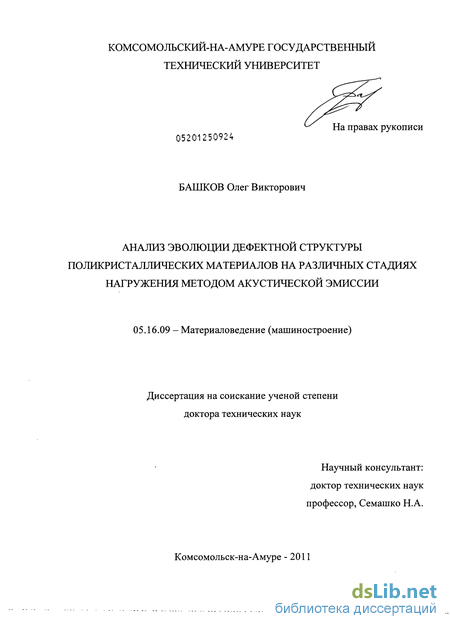 КОМСОМОЛЬСКИЙ-НА-АМУРЕ ГОСУДАРСТВЕННЫЙ ТЕХНИЧЕСКИЙ УНИВЕРСИТЕТ

На правах рукописи

05201250924

БАШКОВ Олег Викторович

АНАЛИЗ ЭВОЛЮЦИИ ДЕФЕКТНОЙ СТРУКТУРЫ ПОЛИКРИСТАЛЛИЧЕСКИХ МАТЕРИАЛОВ НА РАЗЛИЧНЫХ СТАДИЯХ НАГРУЖЕНИЯ МЕТОДОМ АКУСТИЧЕСКОЙ ЭМИССИИ

05.16.09 – Материаловедение (машиностроение)

Диссертация на соискание ученой степени доктора технических наук

Научный консультант: доктор технических наук профессор, Семашко Н.А.

Комсомольск-на-Амуре - 2011

dsLib.net
библиотека диссертаций